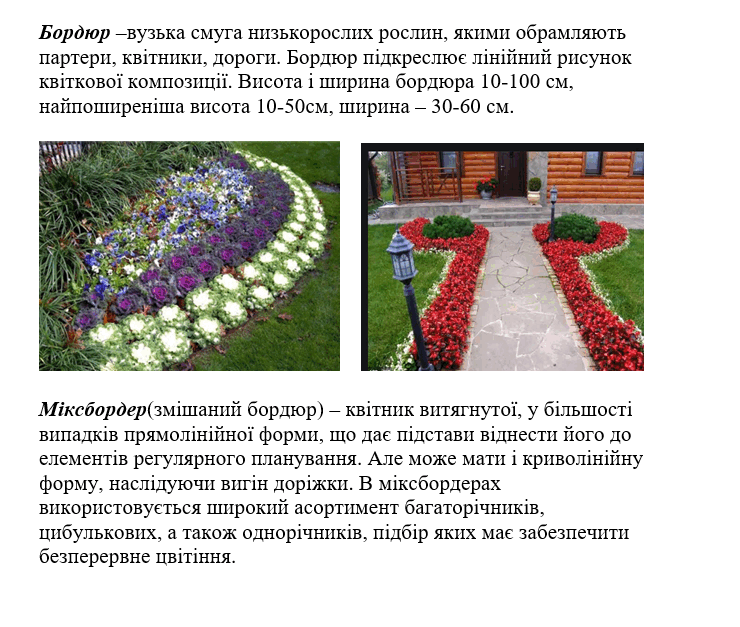 Бордюр –вузька смуга низькорослих рослин, якими обрамляють партери, квітники, дороги. Бордюр підкреслює лінійний рисунок квіткової композиції. Висота і ширина бордюра 10-100 см, найпоширеніша висота 10-50см, ширина – 30-60 см.

Міксбордер(змішаний бордюр) – квітник витягнутої, у більшості випадків прямолінійної форми, що дає підстави віднести його до елементів регулярного планування. Але може мати і криволінійну форму, наслідуючи вигін доріжки. В міксбордерах використовується широкий асортимент багаторічників, цибулькових, а також однорічників, підбір яких має забезпечити безперервне цвітіння.